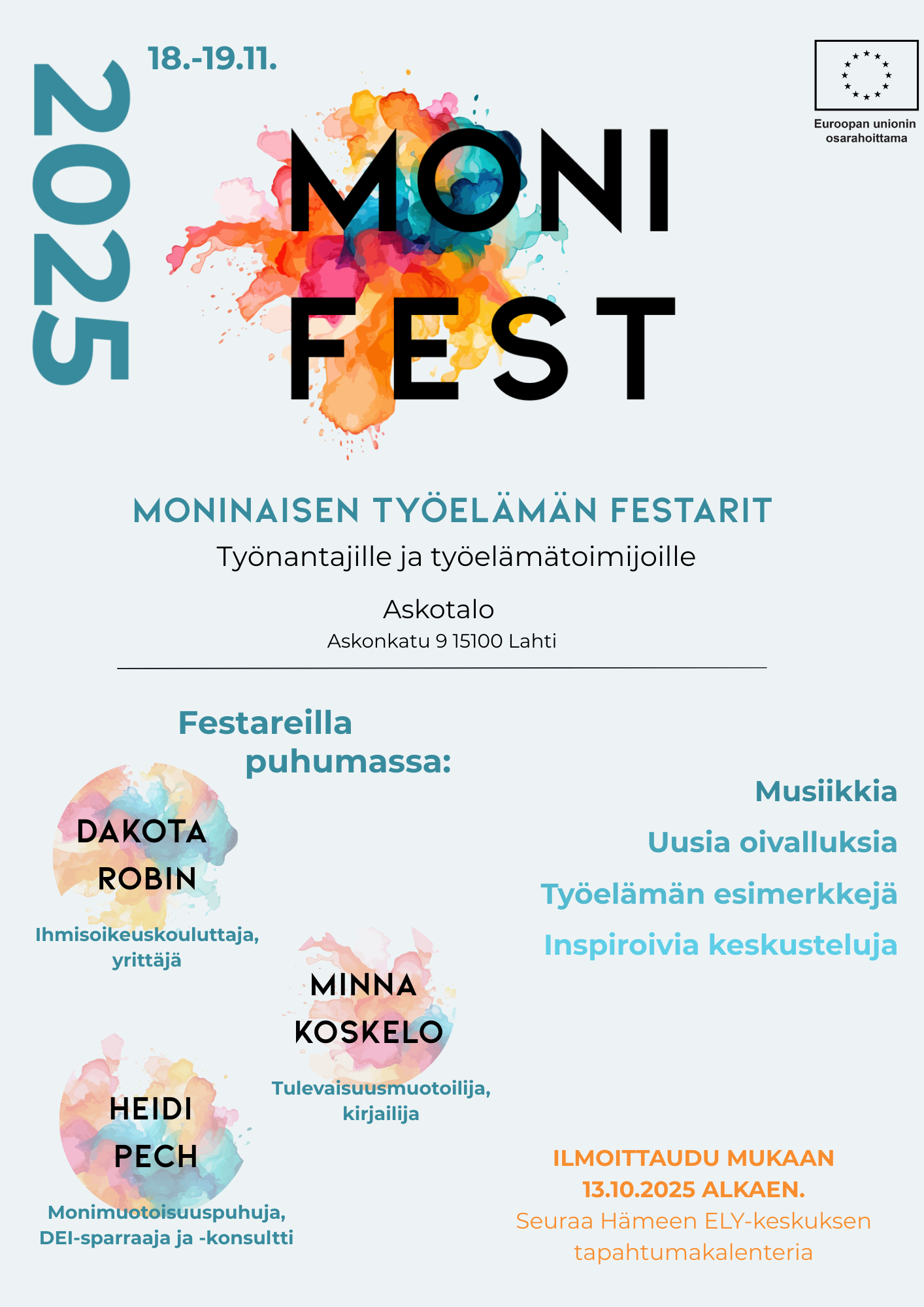 2025

18.-19.11.

Euroopan unionin osarahoittama

MONI FEST

MONINAISEN TYÖELÄMÄN FESTARIT
Työnantajille ja työelämätoimijoille

Askotalo
Askonkatu 9 15100 Lahti

Festareilla puhumassa:

DAKOTA ROBIN
Ihmisoikeuskouluttaja, yrittäjä

MINNA KOSKELO
Tulevaisuusmuotoilija, kirjailija

HEIDI PECH
Monimuotoisuuspuhuja, DEI-sparraaja ja -konsultti

Musiikkia
Uusia oivalluksia
Työelämän esimerkkejä
Inspiroivia keskusteluja

ILMOITTAUDU MUKAAN 13.10.2025 ALKAEN.
Seuraa Hämeen ELY-keskuksen tapahtumakalenteria